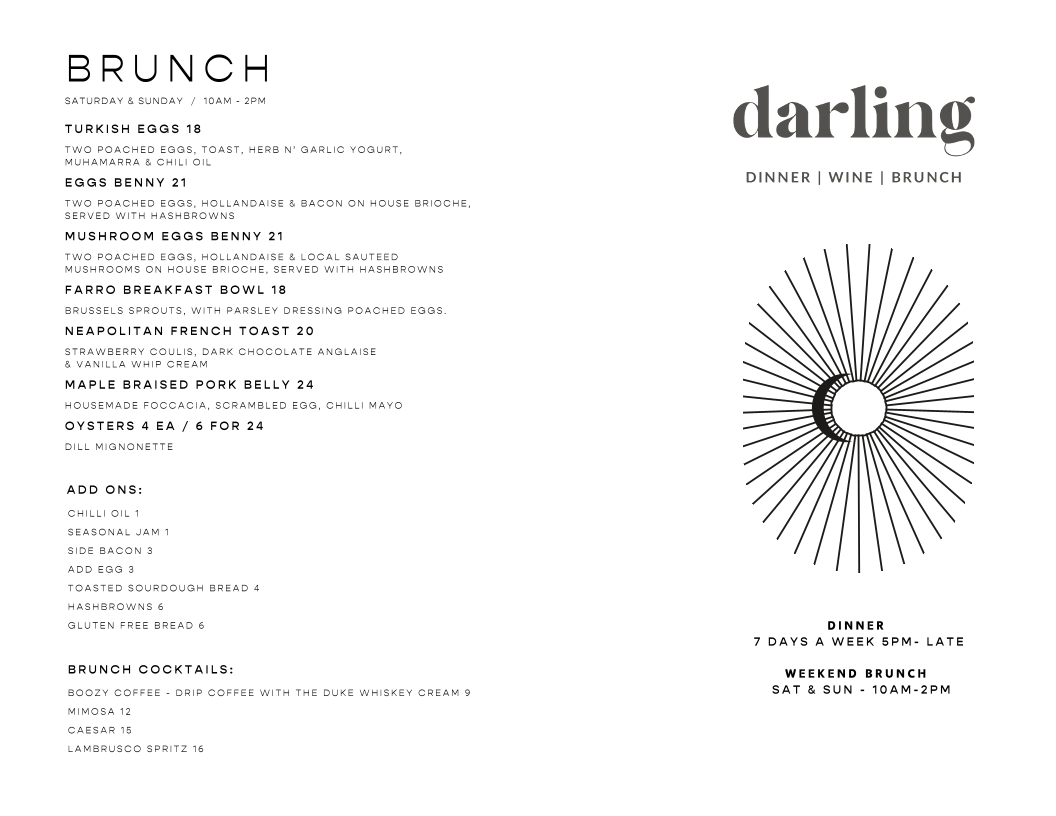 BRUNCH

SATURDAY & SUNDAY / 10AM - 2PM

TURKISH EGGS 18

TWO POACHED EGGS, TOAST, HERB N' GARLIC YOGURT, MUHAMARRA & CHILI OIL

EGGS BENNY 21

TWO POACHED EGGS, HOLLANDAISE & BACON ON HOUSE BRIOCHE, SERVED WITH HASHBROWNS

MUSHROOM EGGS BENNY 21

TWO POACHED EGGS, HOLLANDAISE & LOCAL SAUTEED MUSHROOMS ON HOUSE BRIOCHE, SERVED WITH HASHBROWNS

FARRO BREAKFAST BOWL 18

BRUSSELS SPROUTS, WITH PARSLEY DRESSING POACHED EGGS.

NEAPOLITAN FRENCH TOAST 20

STRAWBERRY COULIS, DARK CHOCOLATE ANGLAISE & VANILLA WHIP CREAM

MAPLE BRAISED PORK BELLY 24

HOUSEMADE FOCCACIA, SCRAMBLED EGG, CHILLI MAYO

OYSTERS 4 EA / 6 FOR 24

DILL MIGNONETTE

ADD ONS:

CHILLI OIL 1

SEASONAL JAM 1

SIDE BACON 3

ADD EGG 3

TOASTED SOURDOUGH BREAD 4

HASHBROWNS 6

GLUTEN FREE BREAD 6

BRUNCH COCKTAILS:

BOOZY COFFEE - DRIP COFFEE WITH THE DUKE WHISKEY CREAM 9

MIMOSA 12

CAESAR 15

LAMBRUSCO SPRITZ 16

darling

DINNER | WINE | BRUNCH

DINNER
7 DAYS A WEEK 5PM- LATE

WEEKEND BRUNCH
SAT & SUN - 10AM-2PM